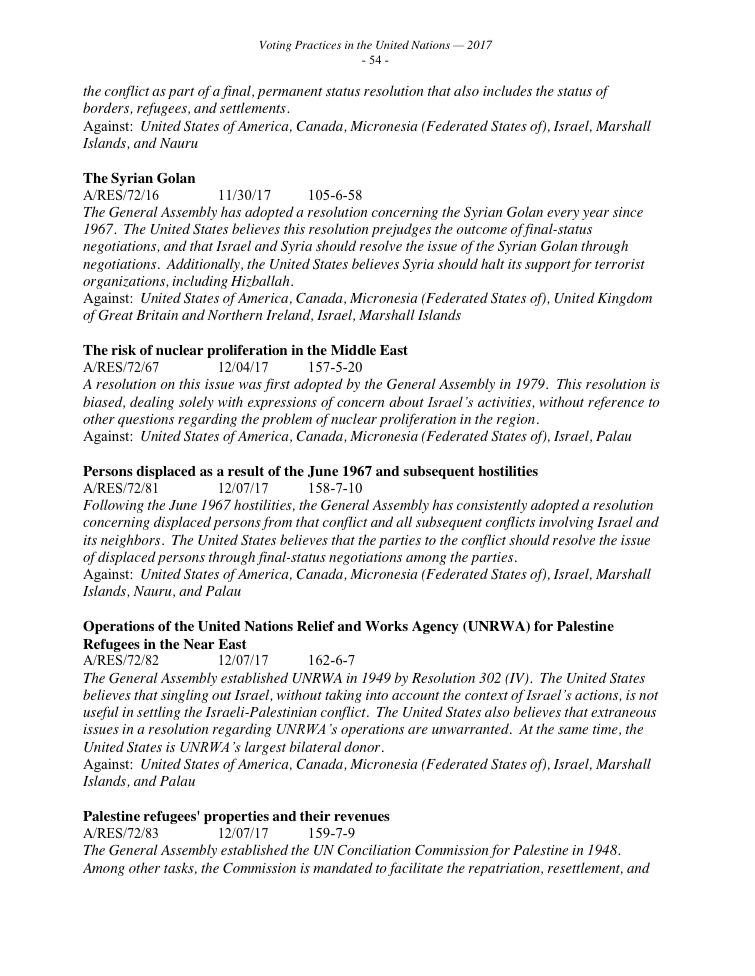 Voting Practices in the United Nations — 2017
- 54 -

the conflict as part of a final, permanent status resolution that also includes the status of borders, refugees, and settlements.
Against: United States of America, Canada, Micronesia (Federated States of), Israel, Marshall Islands, and Nauru

The Syrian Golan
A/RES/72/16 11/30/17 105-6-58
The General Assembly has adopted a resolution concerning the Syrian Golan every year since 1967. The United States believes this resolution prejudges the outcome of final-status negotiations, and that Israel and Syria should resolve the issue of the Syrian Golan through negotiations. Additionally, the United States believes Syria should halt its support for terrorist organizations, including Hizballah.
Against: United States of America, Canada, Micronesia (Federated States of), United Kingdom of Great Britain and Northern Ireland, Israel, Marshall Islands

The risk of nuclear proliferation in the Middle East
A/RES/72/67 12/04/17 157-5-20
A resolution on this issue was first adopted by the General Assembly in 1979. This resolution is biased, dealing solely with expressions of concern about Israel's activities, without reference to other questions regarding the problem of nuclear proliferation in the region.
Against: United States of America, Canada, Micronesia (Federated States of), Israel, Palau

Persons displaced as a result of the June 1967 and subsequent hostilities
A/RES/72/81 12/07/17 158-7-10
Following the June 1967 hostilities, the General Assembly has consistently adopted a resolution concerning displaced persons from that conflict and all subsequent conflicts involving Israel and its neighbors. The United States believes that the parties to the conflict should resolve the issue of displaced persons through final-status negotiations among the parties.
Against: United States of America, Canada, Micronesia (Federated States of), Israel, Marshall Islands, Nauru, and Palau

Operations of the United Nations Relief and Works Agency (UNRWA) for Palestine Refugees in the Near East
A/RES/72/82 12/07/17 162-6-7
The General Assembly established UNRWA in 1949 by Resolution 302 (IV). The United States believes that singling out Israel, without taking into account the context of Israel's actions, is not useful in settling the Israeli-Palestinian conflict. The United States also believes that extraneous issues in a resolution regarding UNRWA's operations are unwarranted. At the same time, the United States is UNRWA's largest bilateral donor.
Against: United States of America, Canada, Micronesia (Federated States of), Israel, Marshall Islands, and Palau

Palestine refugees' properties and their revenues
A/RES/72/83 12/07/17 159-7-9
The General Assembly established the UN Conciliation Commission for Palestine in 1948. Among other tasks, the Commission is mandated to facilitate the repatriation, resettlement, and